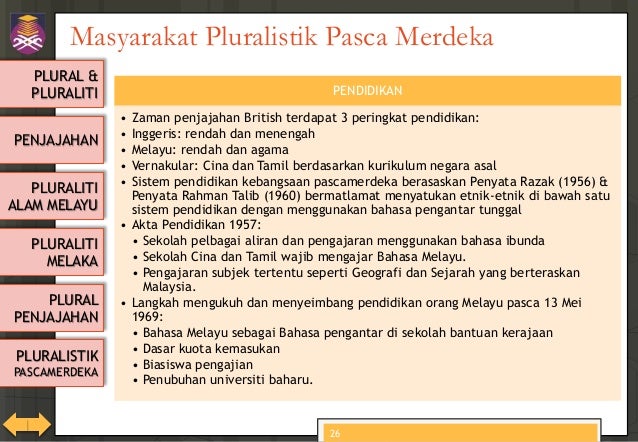 Masyarakat Pluralistik Pasca Merdeka

PLURAL & PLURALITI

PENJAJAHAN

PLURALITI ALAM MELAYU

PLURALITI MELAKA

PLURAL PENJAJAHAN

PLURALISTIK PASCAMERDEKA

PENDIDIKAN

• Zaman penjajahan British terdapat 3 peringkat pendidikan:
• Inggeris: rendah dan menengah
• Melayu: rendah dan agama
• Vernakular: Cina dan Tamil berdasarkan kurikulum negara asal
• Sistem pendidikan kebangsaan pascamerdeka berasaskan Penyata Razak (1956) & Penyata Rahman Talib (1960) bermatlamat menyatukan etnik-etnik di bawah satu sistem pendidikan dengan menggunakan bahasa pengantar tunggal
• Akta Pendidikan 1957:
• Sekolah pelbagai aliran dan pengajaran menggunakan bahasa ibunda
• Sekolah Cina dan Tamil wajib mengajar Bahasa Melayu.
• Pengajaran subjek tertentu seperti Geografi dan Sejarah yang berteraskan Malaysia.
• Langkah mengukuh dan menyeimbang pendidikan orang Melayu pasca 13 Mei 1969:
• Bahasa Melayu sebagai Bahasa pengantar di sekolah bantuan kerajaan
• Dasar kuota kemasukan
• Biasiswa pengajian
• Penubuhan universiti baharu.

26